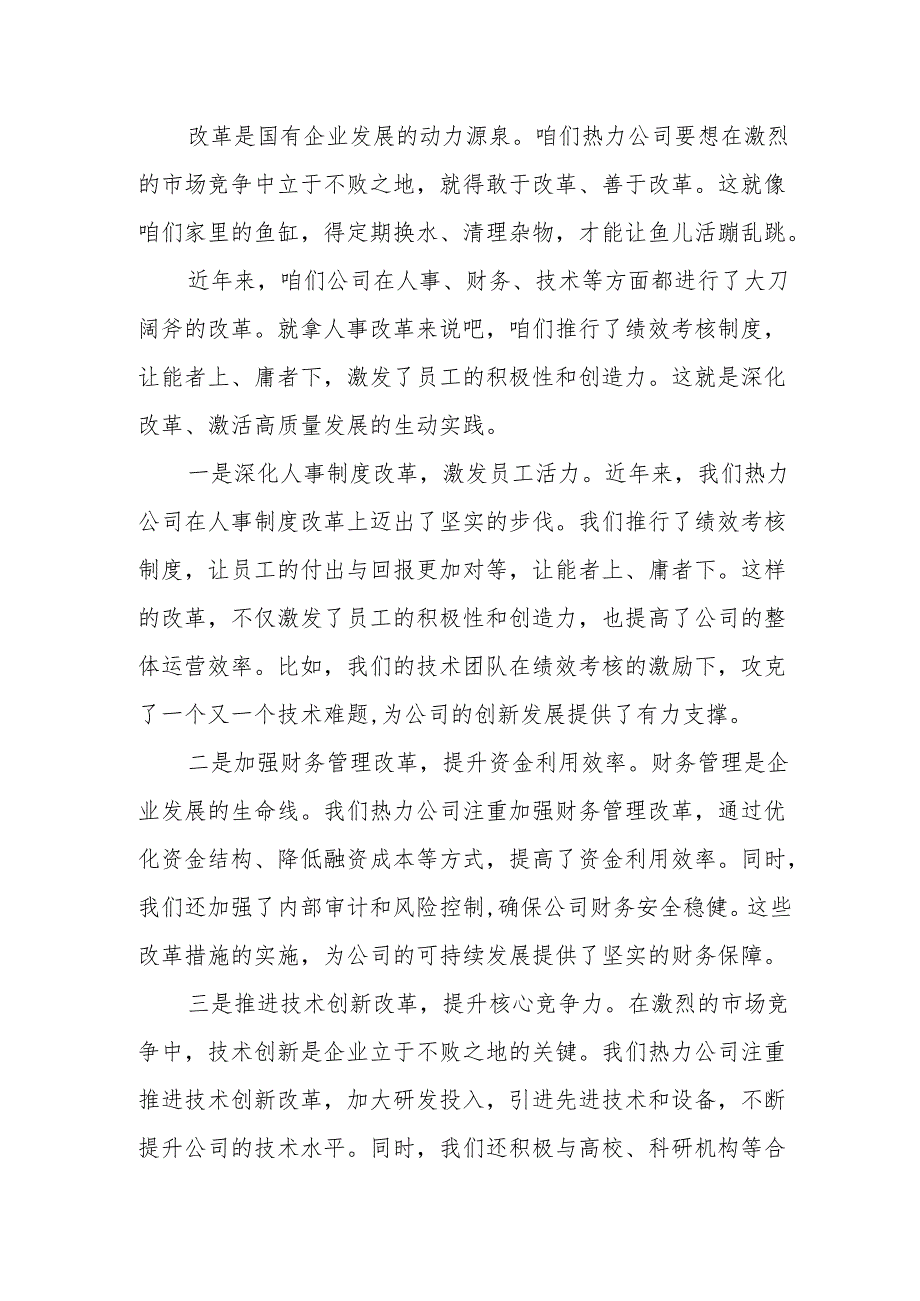 改革是国有企业发展的动力源泉。咱们热力公司要想在激烈的市场竞争中立于不败之地，就得敢于改革、善于改革。这就像咱们家里的鱼缸，得定期换水、清理杂物，才能让鱼儿活蹦乱跳。

近年来，咱们公司在人事、财务、技术等方面都进行了大刀阔斧的改革。就拿人事改革来说吧，咱们推行了绩效考核制度，让能者上、庸者下，激发了员工的积极性和创造力。这就是深化改革、激活高质量发展的生动实践。

一是深化人事制度改革，激发员工活力。近年来，我们热力公司在人事制度改革上迈出了坚实的步伐。我们推行了绩效考核制度，让员工的付出与回报更加对等，让能者上、庸者下。这样的改革，不仅激发了员工的积极性和创造力，也提高了公司的整体运营效率。比如，我们的技术团队在绩效考核的激励下，攻克了一个又一个技术难题,为公司的创新发展提供了有力支撑。

二是加强财务管理改革，提升资金利用效率。财务管理是企业发展的生命线。我们热力公司注重加强财务管理改革，通过优化资金结构、降低融资成本等方式，提高了资金利用效率。同时，我们还加强了内部审计和风险控制,确保公司财务安全稳健。这些改革措施的实施，为公司的可持续发展提供了坚实的财务保障。

三是推进技术创新改革，提升核心竞争力。在激烈的市场竞争中，技术创新是企业立于不败之地的关键。我们热力公司注重推进技术创新改革，加大研发投入，引进先进技术和设备，不断提升公司的技术水平。同时，我们还积极与高校、科研机构等合